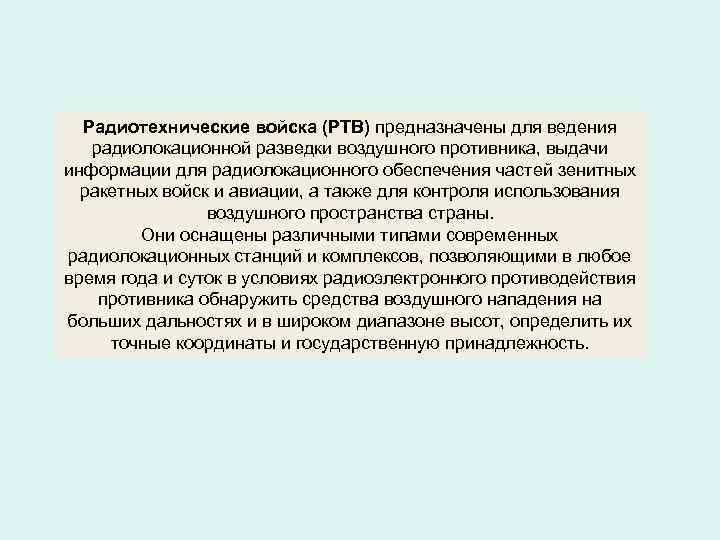 Радиотехнические войска (РТВ) предназначены для ведения радиолокационной разведки воздушного противника, выдачи информации для радиолокационного обеспечения частей зенитных ракетных войск и авиации, а также для контроля использования воздушного пространства страны.
Они оснащены различными типами современных радиолокационных станций и комплексов, позволяющими в любое время года и суток в условиях радиоэлектронного противодействия противника обнаружить средства воздушного нападения на больших дальностях и в широком диапазоне высот, определить их точные координаты и государственную принадлежность.